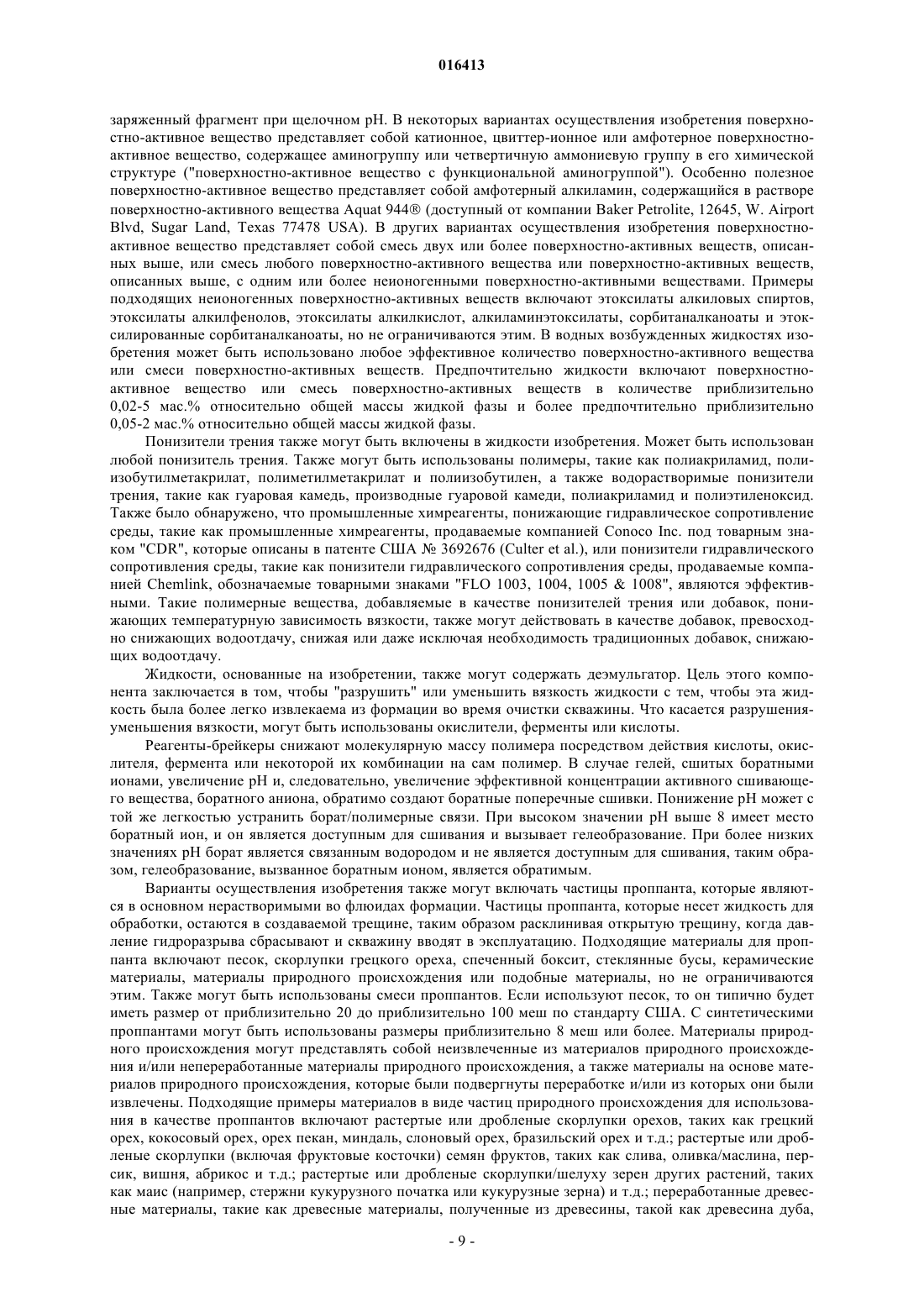 016413

заряженный фрагмент при щелочном pH. В некоторых вариантах осуществления изобретения поверхностно-активное вещество представляет собой катионное, цвиттер-ионное или амфотерное поверхностно-активное вещество, содержащее аминогруппу или четвертичную аммониевую группу в его химической структуре ("поверхностно-активное вещество с функциональной аминогруппой"). Особенно полезное поверхностно-активное вещество представляет собой амфотерный алкиламин, содержащийся в растворе поверхностно-активного вещества Aquat 944® (доступный от компании Baker Petrolite, 12645, W. Airport Blvd, Sugar Land, Texas 77478 USA). В других вариантах осуществления изобретения поверхностно-активное вещество представляет собой смесь двух или более поверхностно-активных веществ, описанных выше, или смесь любого поверхностно-активного вещества или поверхностно-активных веществ, описанных выше, с одним или более неионогенными поверхностно-активными веществами. Примеры подходящих неионогенных поверхностно-активных веществ включают этоксилаты алкиловых спиртов, этоксилаты алкилфенолов, этоксилаты алкилкислот, алкиламинэтоксилаты, сорбитаналканоаты и этоксилированные сорбитаналканоаты, но не ограничиваются этим. В водных возбужденных жидкостях изобретения может быть использовано любое эффективное количество поверхностно-активного вещества или смеси поверхностно-активных веществ. Предпочтительно жидкости включают поверхностно-активное вещество или смесь поверхностно-активных веществ в количестве приблизительно 0,02-5 мас.% относительно общей массы жидкой фазы и более предпочтительно приблизительно 0,05-2 мас.% относительно общей массы жидкой фазы.

Понизители трения также могут быть включены в жидкости изобретения. Может быть использован любой понизитель трения. Также могут быть использованы полимеры, такие как полиакриламид, полиизобутилметакрилат, полиметилметакрилат и полиизобутилен, а также водорастворимые понизители трения, такие как гуаровая камедь, производные гуаровой камеди, полиакриламид и полиэтиленоксид. Также было обнаружено, что промышленные химреагенты, понижающие гидравлическое сопротивление среды, такие как промышленные химреагенты, продаваемые компанией Conoco Inc. под товарным знаком "CDR", которые описаны в патенте США № 3692676 (Culter et al.), или понизители гидравлического сопротивления среды, такие как понизители гидравлического сопротивления среды, продаваемые компанией Chemlink, обозначаемые товарными знаками "FLO 1003, 1004, 1005 & 1008", являются эффективными. Такие полимерные вещества, добавляемые в качестве понизителей трения или добавок, понижающих температурную зависимость вязкости, также могут действовать в качестве добавок, превосходно снижающих водоотдачу, снижая или даже исключая необходимость традиционных добавок, снижающих водоотдачу.

Жидкости, основанные на изобретении, также могут содержать деэмульгатор. Цель этого компонента заключается в том, чтобы "разрушить" или уменьшить вязкость жидкости с тем, чтобы эта жидкость была более легко извлекаема из формации во время очистки скважины. Что касается разрушения-уменьшения вязкости, могут быть использованы окислители, ферменты или кислоты.

Реагенты-брейкеры снижают молекулярную массу полимера посредством действия кислоты, окислителя, фермента или некоторой их комбинации на сам полимер. В случае гелей, сшитых боратными ионами, увеличение pH и, следовательно, увеличение эффективной концентрации активного сшивающего вещества, боратного аниона, обратимо создают боратные поперечные сшивки. Понижение pH может с той же легкостью устранить борат/полимерные связи. При высоком значении pH выше 8 имеет место боратный ион, и он является доступным для сшивания и вызывает гелеобразование. При более низких значениях pH борат является связанным водородом и не является доступным для сшивания, таким образом, гелеобразование, вызванное боратным ионом, является обратимым.

Варианты осуществления изобретения также могут включать частицы проппанта, которые являются в основном нерастворимыми во флюидах формации. Частицы проппанта, которые несет жидкость для обработки, остаются в создаваемой трещине, таким образом расклинивая открытую трещину, когда давление гидроразрыва сбрасывают и скважину вводят в эксплуатацию. Подходящие материалы для проппанта включают песок, скорлупки грецкого ореха, спеченный боксит, стеклянные бусы, керамические материалы, материалы природного происхождения или подобные материалы, но не ограничиваются этим. Также могут быть использованы смеси проппантов. Если используют песок, то он типично будет иметь размер от приблизительно 20 до приблизительно 100 меш по стандарту США. С синтетическими проппантами могут быть использованы размеры приблизительно 8 меш или более. Материалы природного происхождения могут представлять собой неизвлеченные из материалов природного происхождения и/или непереработанные материалы природного происхождения, а также материалы на основе материалов природного происхождения, которые были подвергнуты переработке и/или из которых они были извлечены. Подходящие примеры материалов в виде частиц природного происхождения для использования в качестве проппантов включают растертые или дробленые скорлупки орехов, таких как грецкий орех, кокосовый орех, орех пекан, миндаль, слоновый орех, бразильский орех и т.д.; растертые или дробленые скорлупки (включая фруктовые косточки) семян фруктов, таких как слива, оливка/маслина, персик, вишня, абрикос и т.д.; растертые или дробленые скорлупки/шелуху зерен других растений, таких как маис (например, стержни кукурузного початка или кукурузные зерна) и т.д.; переработанные древесные материалы, такие как древесные материалы, полученные из древесины, такой как древесина дуба,

- 9 -